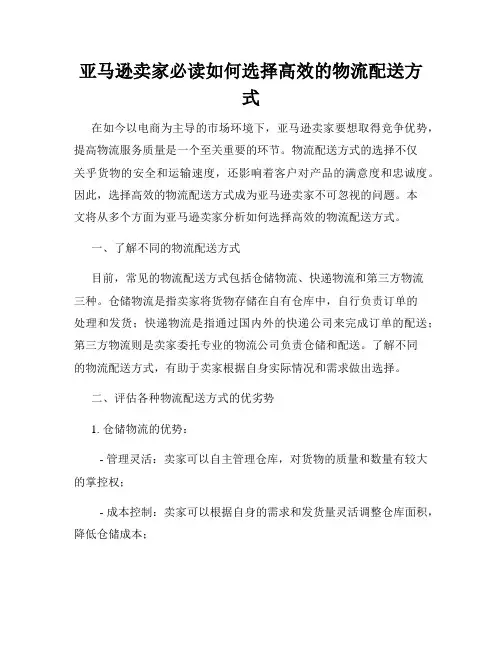 亚马逊卖家必读如何选择高效的物流配送方式

在如今以电商为主导的市场环境下，亚马逊卖家要想取得竞争优势，提高物流服务质量是一个至关重要的环节。物流配送方式的选择不仅关乎货物的安全和运输速度，还影响着客户对产品的满意度和忠诚度。因此，选择高效的物流配送方式成为亚马逊卖家不可忽视的问题。本文将从多个方面为亚马逊卖家分析如何选择高效的物流配送方式。

一、了解不同的物流配送方式

目前，常见的物流配送方式包括仓储物流、快递物流和第三方物流三种。仓储物流是指卖家将货物存储在自有仓库中，自行负责订单的处理和发货；快递物流是指通过国内外的快递公司来完成订单的配送；第三方物流则是卖家委托专业的物流公司负责仓储和配送。了解不同的物流配送方式，有助于卖家根据自身实际情况和需求做出选择。

二、评估各种物流配送方式的优劣势

1. 仓储物流的优势：

- 管理灵活：卖家可以自主管理仓库，对货物的质量和数量有较大的掌控权；

- 成本控制：卖家可以根据自身的需求和发货量灵活调整仓库面积，降低仓储成本；